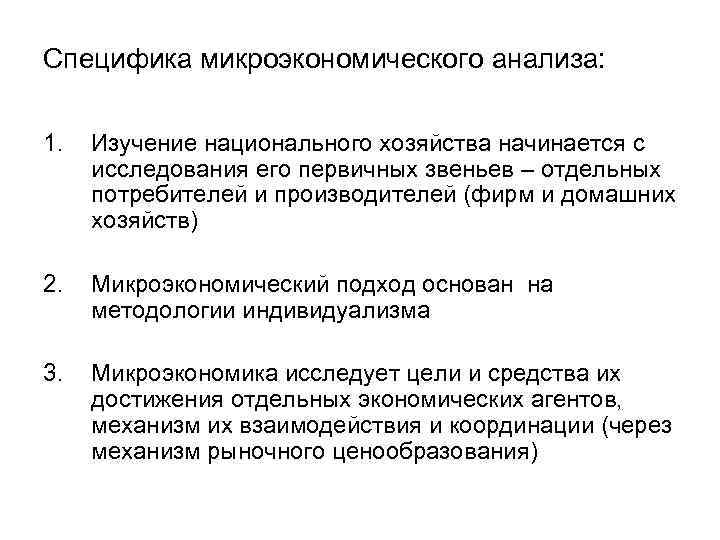 Специфика микроэкономического анализа:

1. Изучение национального хозяйства начинается с исследования его первичных звеньев – отдельных потребителей и производителей (фирм и домашних хозяйств)

2. Микроэкономический подход основан на методологии индивидуализма

3. Микроэкономика исследует цели и средства их достижения отдельных экономических агентов, механизм их взаимодействия и координации (через механизм рыночного ценообразования)